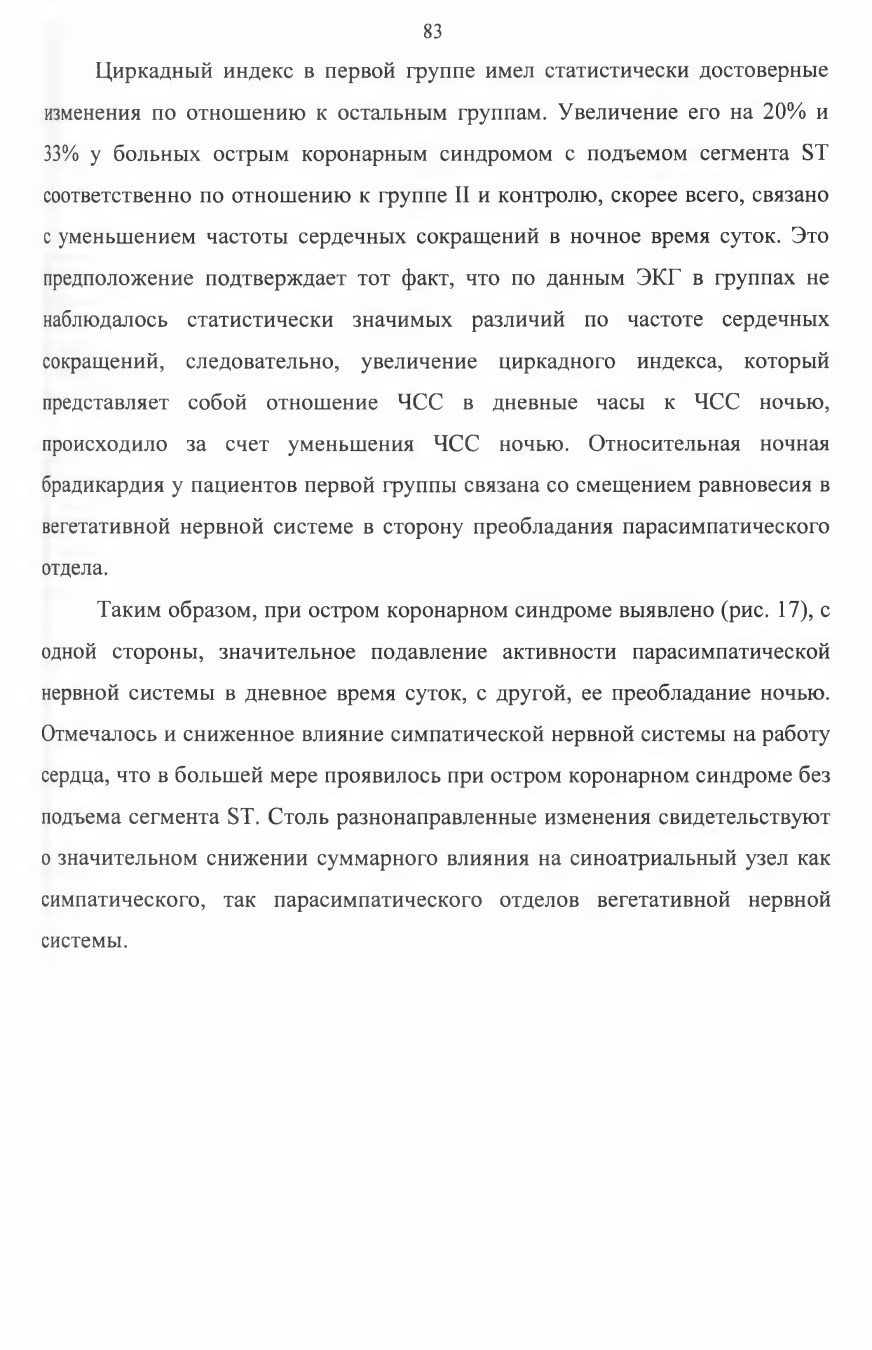 83

Циркадный индекс в первой группе имел статистически достоверные изменения по отношению к остальным группам. Увеличение его на 20% и 33% у больных острым коронарным синдромом с подъемом сегмента ST соответственно по отношению к группе II и контролю, скорее всего, связано с уменьшением частоты сердечных сокращений в ночное время суток. Это предположение подтверждает тот факт, что по данным ЭКГ в группах не наблюдалось статистически значимых различий по частоте сердечных сокращений, следовательно, увеличение циркадного индекса, который представляет собой отношение ЧСС в дневные часы к ЧСС ночью, происходило за счет уменьшения ЧСС ночью. Относительная ночная брадикардия у пациентов первой группы связана со смещением равновесия в вегетативной нервной системе в сторону преобладания парасимпатического отдела.

Таким образом, при остром коронарном синдроме выявлено (рис. 17), с одной стороны, значительное подавление активности парасимпатической нервной системы в дневное время суток, с другой, ее преобладание ночью. Отмечалось и сниженное влияние симпатической нервной системы на работу сердца, что в большей мере проявилось при остром коронарном синдроме без подъема сегмента ST. Столь разнонаправленные изменения свидетельствуют о значительном снижении суммарного влияния на синоатриальный узел как симпатического, так парасимпатического отделов вегетативной нервной системы.